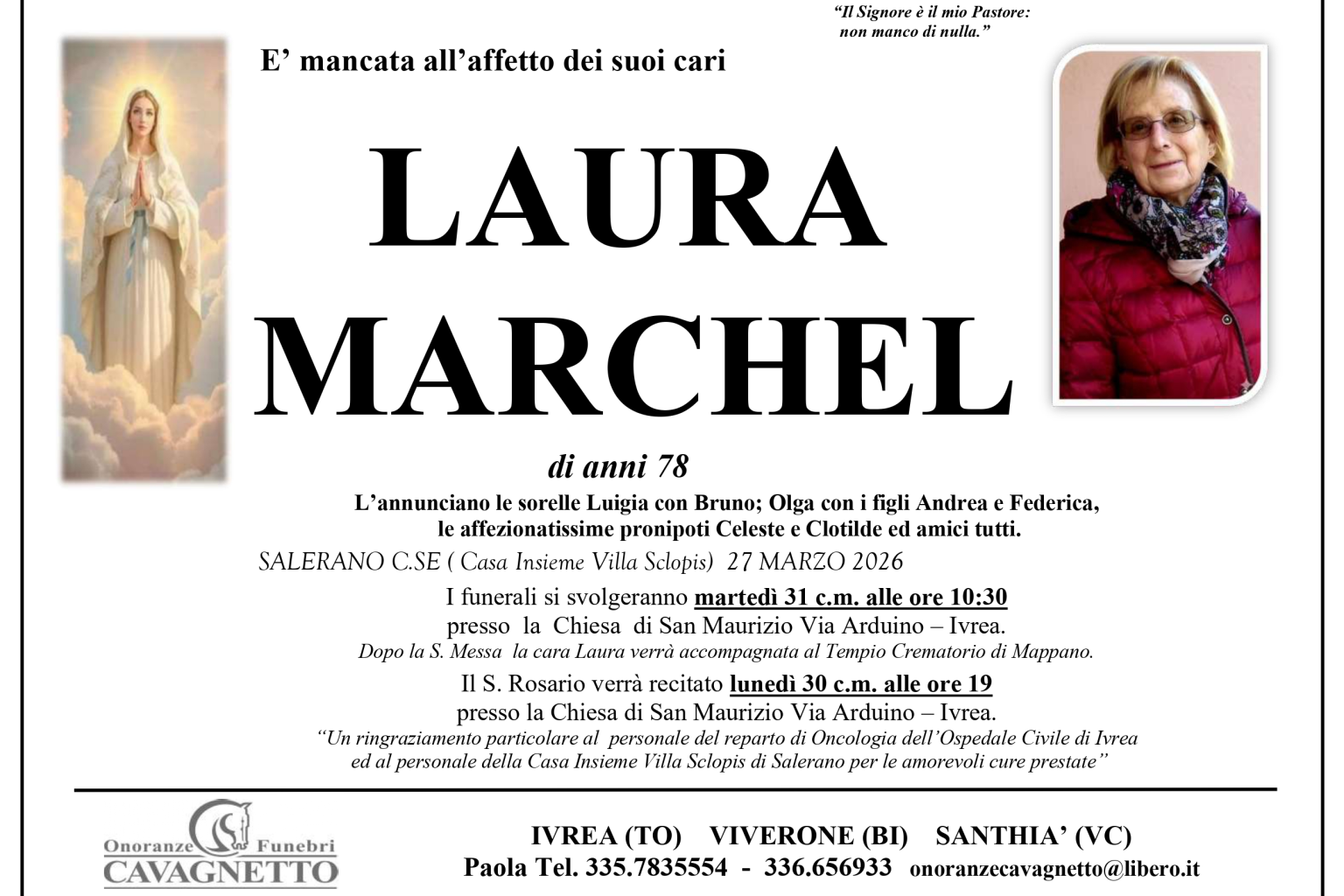 "Il Signore è il mio Pastore: non manco di nulla."

E' mancata all'affetto dei suoi cari

LAURA
MARCHEL

di anni 78

L'annunciano le sorelle Luigia con Bruno; Olga con i figli Andrea e Federica, le affezionatissime pronipoti Celeste e Clotilde ed amici tutti.

SALERANO C.SE ( Casa Insieme Villa Sclopis) 27 MARZO 2026

I funerali si svolgeranno martedì 31 c.m. alle ore 10:30 presso la Chiesa di San Maurizio Via Arduino – Ivrea.
Dopo la S. Messa la cara Laura verrà accompagnata al Tempio Crematorio di Mappano.

Il S. Rosario verrà recitato lunedì 30 c.m. alle ore 19 presso la Chiesa di San Maurizio Via Arduino – Ivrea.
"Un ringraziamento particolare al personale del reparto di Oncologia dell'Ospedale Civile di Ivrea ed al personale della Casa Insieme Villa Sclopis di Salerano per le amorevoli cure prestate"

Onoranze Funebri
CAVAGNETTO

IVREA (TO) VIVERONE (BI) SANTHIA' (VC)
Paola Tel. 335.7835554 - 336.656933 onoranzecavagnetto@libero.it